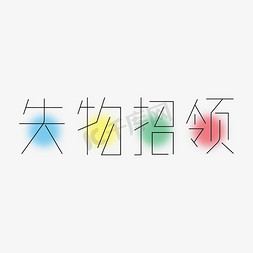 失物招领

千库网